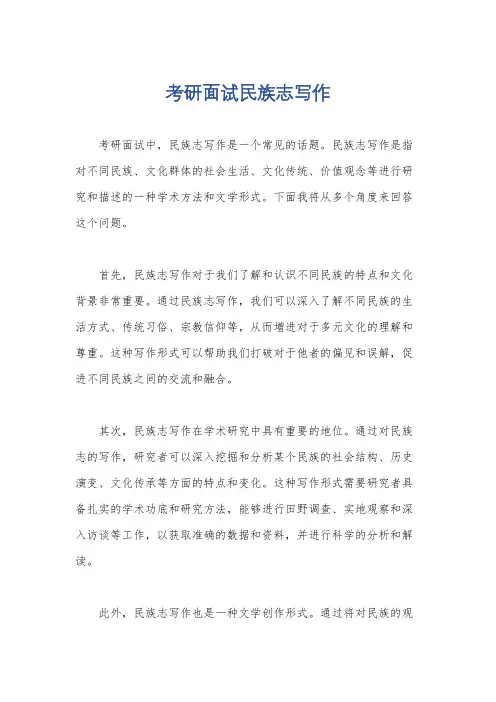 考研面试民族志写作

考研面试中，民族志写作是一个常见的话题。民族志写作是指对不同民族、文化群体的社会生活、文化传统、价值观念等进行研究和描述的一种学术方法和文学形式。下面我将从多个角度来回答这个问题。

首先，民族志写作对于我们了解和认识不同民族的特点和文化背景非常重要。通过民族志写作，我们可以深入了解不同民族的生活方式、传统习俗、宗教信仰等，从而增进对于多元文化的理解和尊重。这种写作形式可以帮助我们打破对于他者的偏见和误解，促进不同民族之间的交流和融合。

其次，民族志写作在学术研究中具有重要的地位。通过对民族志的写作，研究者可以深入挖掘和分析某个民族的社会结构、历史演变、文化传承等方面的特点和变化。这种写作形式需要研究者具备扎实的学术功底和研究方法，能够进行田野调查、实地观察和深入访谈等工作，以获取准确的数据和资料，并进行科学的分析和解读。

此外，民族志写作也是一种文学创作形式。通过将对民族的观